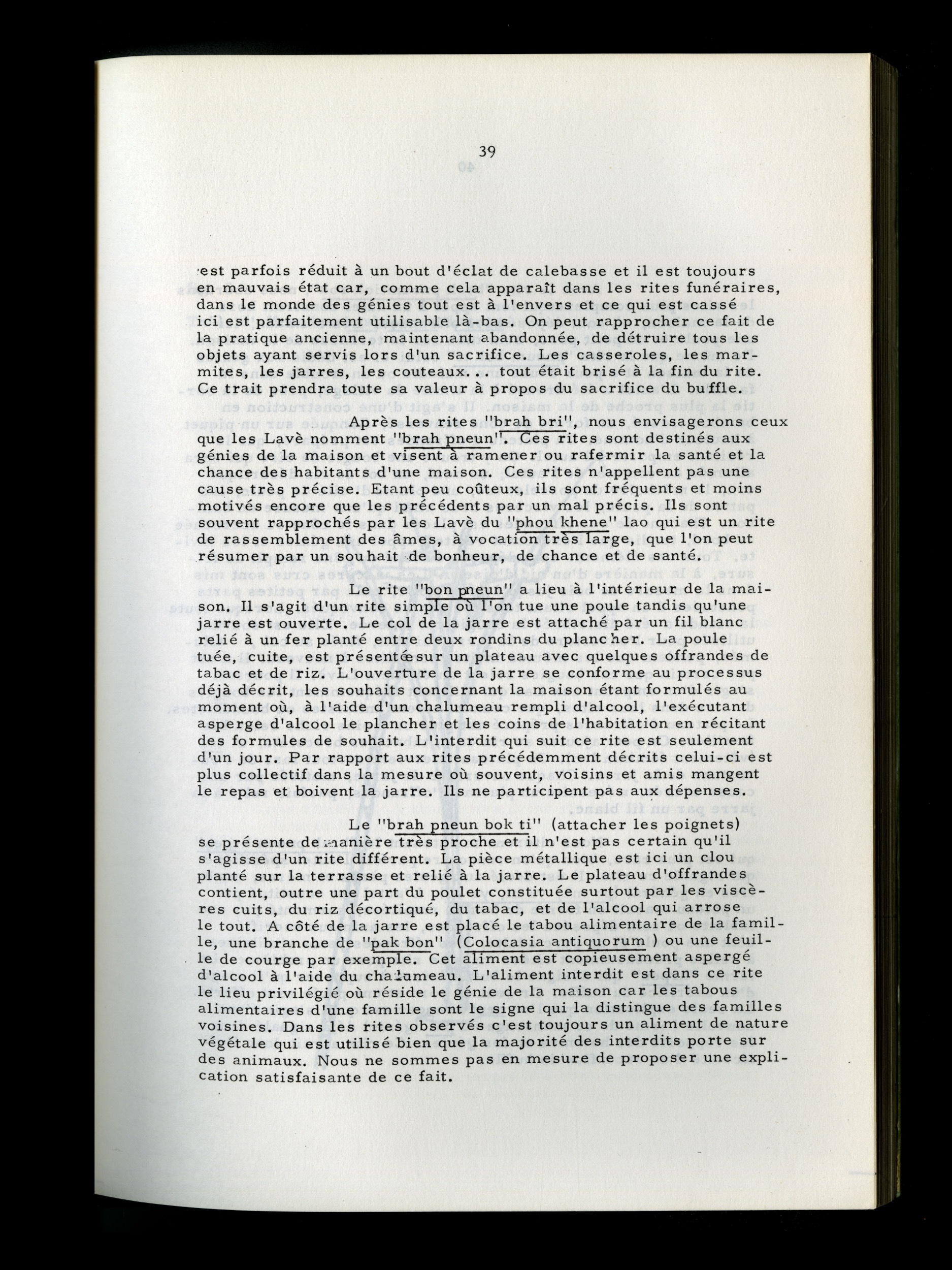 39

est parfois réduit à un bout d'éclat de calebasse et il est toujours en mauvais état car, comme cela apparaît dans les rites funéraires, dans le monde des génies tout est à l'envers et ce qui est cassé ici est parfaitement utilisable là-bas. On peut rapprocher ce fait de la pratique ancienne, maintenant abandonnée, de détruire tous les objets ayant servis lors d'un sacrifice. Les casseroles, les marmites, les jarres, les couteaux... tout était brisé à la fin du rite. Ce trait prendra toute sa valeur à propos du sacrifice du buffle.

Après les rites "brah bri", nous envisagerons ceux que les Lavè nomment "brah pneun". Ces rites sont destinés aux génies de la maison et visent à ramener ou rafermir la santé et la chance des habitants d'une maison. Ces rites n'appellent pas une cause très précise. Etant peu coûteux, ils sont fréquents et moins motivés encore que les précédents par un mal précis. Ils sont souvent rapprochés par les Lavè du "phou khene" lao qui est un rite de rassemblement des âmes, à vocation très large, que l'on peut résumer par un souhait de bonheur, de chance et de santé.

Le rite "bon pneun" a lieu à l'intérieur de la maison. Il s'agit d'un rite simple où l'on tue une poule tandis qu'une jarre est ouverte. Le col de la jarre est attaché par un fil blanc relié à un fer planté entre deux rondins du plancher. La poule tuée, cuite, est présentée sur un plateau avec quelques offrandes de tabac et de riz. L'ouverture de la jarre se conforme au processus déjà décrit, les souhaits concernant la maison étant formulés au moment où, à l'aide d'un chalumeau rempli d'alcool, l'exécutant asperge d'alcool le plancher et les coins de l'habitation en récitant des formules de souhait. L'interdit qui suit ce rite est seulement d'un jour. Par rapport aux rites précédemment décrits celui-ci est plus collectif dans la mesure où souvent, voisins et amis mangent le repas et boivent la jarre. Ils ne participent pas aux dépenses.

Le "brah pneun bok ti" (attacher les poignets) se présente de manière très proche et il n'est pas certain qu'il s'agisse d'un rite différent. La pièce métallique est ici un clou planté sur la terrasse et relié à la jarre. Le plateau d'offrandes contient, outre une part du poulet constituée surtout par les viscères cuits, du riz décortiqué, du tabac, et de l'alcool qui arrose le tout. A côté de la jarre est placé le tabou alimentaire de la famille, une branche de "pak bon" (Colocasia antiquorum ) ou une feuille de courge par exemple. Cet aliment est copieusement aspergé d'alcool à l'aide du chalumeau. L'aliment interdit est dans ce rite le lieu privilégié où réside le génie de la maison car les tabous alimentaires d'une famille sont le signe qui la distingue des familles voisines. Dans les rites observés c'est toujours un aliment de nature végétale qui est utilisé bien que la majorité des interdits porte sur des animaux. Nous ne sommes pas en mesure de proposer une explication satisfaisante de ce fait.